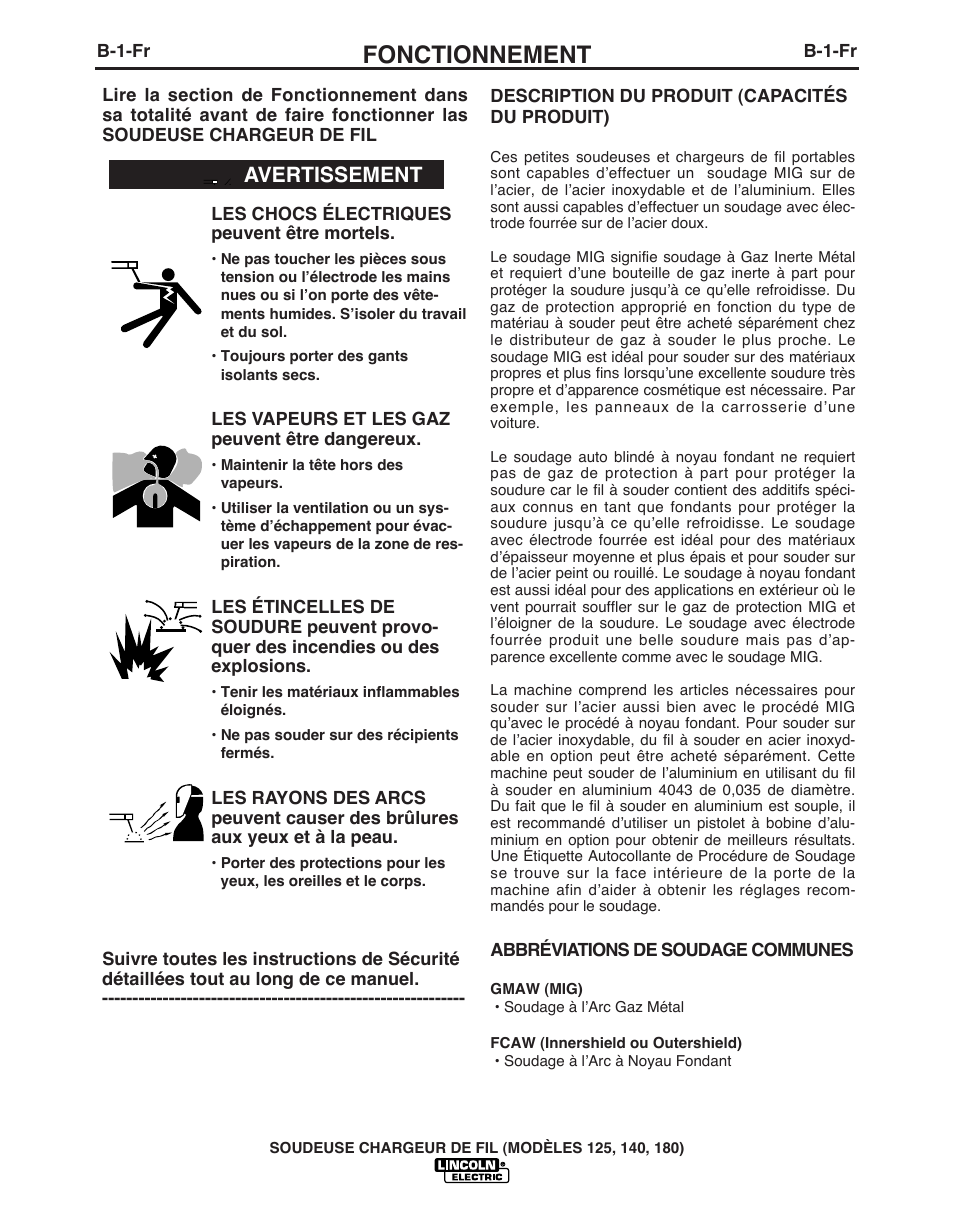 B-1-Fr FONCTIONNEMENT B-1-Fr

Lire la section de Fonctionnement dans sa totalité avant de faire fonctionner las SOUDEUSE CHARGEUR DE FIL

AVERTISSEMENT

LES CHOCS ÉLECTRIQUES peuvent être mortels.

• Ne pas toucher les pièces sous tension ou l'électrode les mains nues ou si l'on porte des vêtements humides. S'isoler du travail et du sol.

• Toujours porter des gants isolants secs.

LES VAPEURS ET LES GAZ peuvent être dangereux.

• Maintenir la tête hors des vapeurs.

• Utiliser la ventilation ou un système d'échappement pour évacuer les vapeurs de la zone de respiration.

LES ÉTINCELLES DE SOUDURE peuvent provoquer des incendies ou des explosions.

• Tenir les matériaux inflammables éloignés.

• Ne pas souder sur des récipients fermés.

LES RAYONS DES ARCS peuvent causer des brûlures aux yeux et à la peau.

• Porter des protections pour les yeux, les oreilles et le corps.

Suivre toutes les instructions de Sécurité détaillées tout au long de ce manuel.

------------------------------------------------------------

DESCRIPTION DU PRODUIT (CAPACITÉS DU PRODUIT)

Ces petites soudeuses et chargeurs de fil portables sont capables d'effectuer un soudage MIG sur de l'acier, de l'acier inoxydable et de l'aluminium. Elles sont aussi capables d'effectuer un soudage avec électrode fourrée sur de l'acier doux.

Le soudage MIG signifie soudage à Gaz Inerte Métal et requiert d'une bouteille de gaz inerte à part pour protéger la soudure jusqu'à ce qu'elle refroidisse. Du gaz de protection approprié en fonction du type de matériau à souder peut être acheté séparément chez le distributeur de gaz à souder le plus proche. Le soudage MIG est idéal pour souder sur des matériaux propres et plus fins lorsqu'une excellente soudure très propre et d'apparence cosmétique est nécessaire. Par exemple, les panneaux de la carrosserie d'une voiture.

Le soudage auto blindé à noyau fondant ne requiert pas de gaz de protection à part pour protéger la soudure car le fil à souder contient des additifs spéciaux connus en tant que fondants pour protéger la soudure jusqu'à ce qu'elle refroidisse. Le soudage avec électrode fourrée est idéal pour des matériaux d'épaisseur moyenne et plus épais et pour souder sur de l'acier peint ou rouillé. Le soudage à noyau fondant est aussi idéal pour des applications en extérieur où le vent pourrait souffler sur le gaz de protection MIG et l'éloigner de la soudure. Le soudage avec électrode fourrée produit une belle soudure mais pas d'apparence excellente comme avec le soudage MIG.

La machine comprend les articles nécessaires pour souder sur l'acier aussi bien avec le procédé MIG qu'avec le procédé à noyau fondant. Pour souder sur de l'acier inoxydable, du fil à souder en acier inoxydable en option peut être acheté séparément. Cette machine peut souder de l'aluminium en utilisant du fil à souder en aluminium 4043 de 0,035 de diamètre. Du fait que le fil à souder en aluminium est souple, il est recommandé d'utiliser un pistolet à bobine d'aluminium en option pour obtenir de meilleurs résultats. Une Étiquette Autocollante de Procédure de Soudage se trouve sur la face intérieure de la porte de la machine afin d'aider à obtenir les réglages recommandés pour le soudage.

ABBRÉVIATIONS DE SOUDAGE COMMUNES

GMAW (MIG)
• Soudage à l'Arc Gaz Métal

FCAW (Innershield ou Outershield)
• Soudage à l'Arc à Noyau Fondant

SOUDEUSE CHARGEUR DE FIL (MODÈLES 125, 140, 180)
LINCOLN ELECTRIC